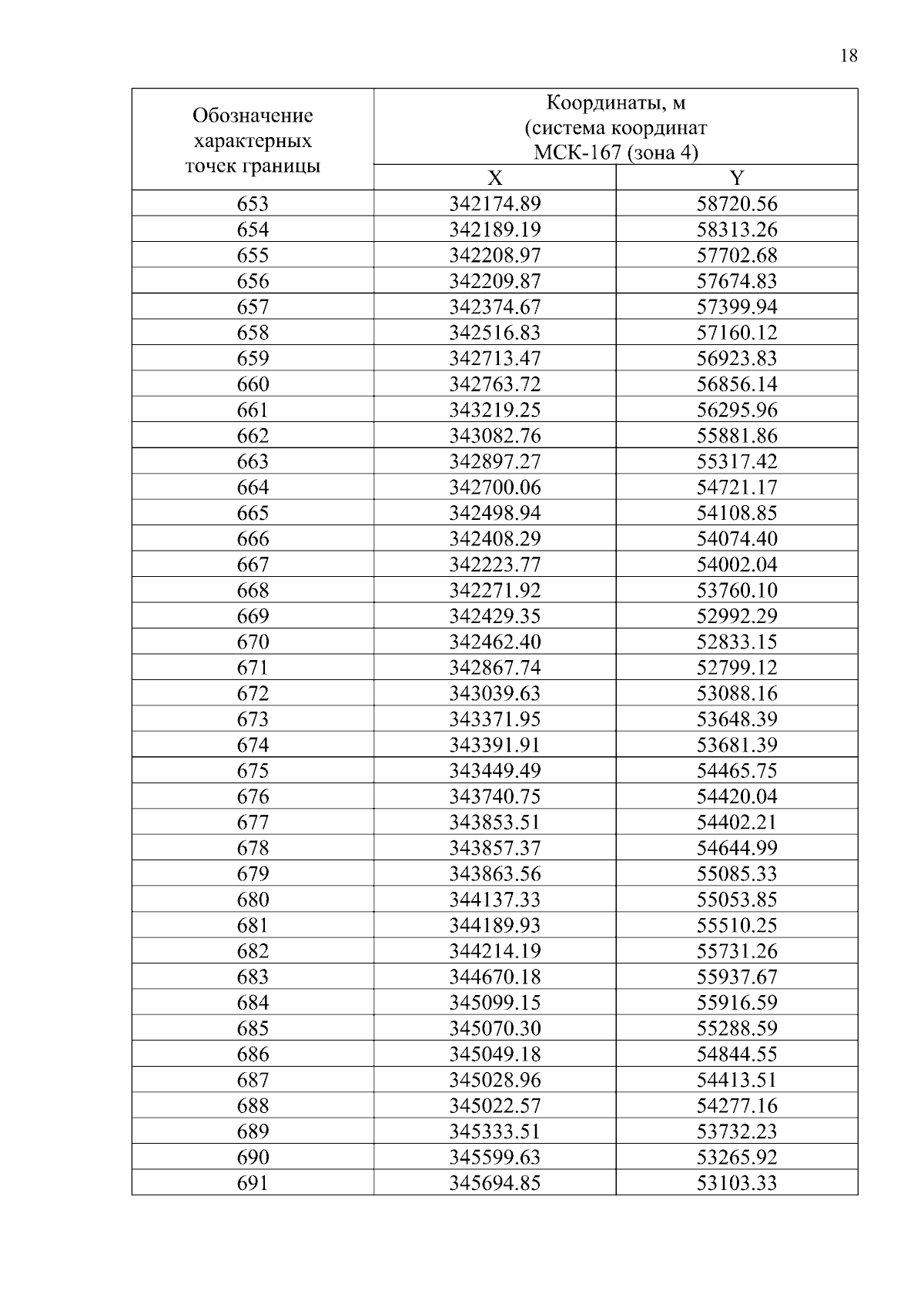 18

| Обозначение характерных точек границы | Координаты, м (система координат МСК-167 (зона 4) | |
|---|---|---|
| | X | Y |
| 653 | 342174.89 | 58720.56 |
| 654 | 342189.19 | 58313.26 |
| 655 | 342208.97 | 57702.68 |
| 656 | 342209.87 | 57674.83 |
| 657 | 342374.67 | 57399.94 |
| 658 | 342516.83 | 57160.12 |
| 659 | 342713.47 | 56923.83 |
| 660 | 342763.72 | 56856.14 |
| 661 | 343219.25 | 56295.96 |
| 662 | 343082.76 | 55881.86 |
| 663 | 342897.27 | 55317.42 |
| 664 | 342700.06 | 54721.17 |
| 665 | 342498.94 | 54108.85 |
| 666 | 342408.29 | 54074.40 |
| 667 | 342223.77 | 54002.04 |
| 668 | 342271.92 | 53760.10 |
| 669 | 342429.35 | 52992.29 |
| 670 | 342462.40 | 52833.15 |
| 671 | 342867.74 | 52799.12 |
| 672 | 343039.63 | 53088.16 |
| 673 | 343371.95 | 53648.39 |
| 674 | 343391.91 | 53681.39 |
| 675 | 343449.49 | 54465.75 |
| 676 | 343740.75 | 54420.04 |
| 677 | 343853.51 | 54402.21 |
| 678 | 343857.37 | 54644.99 |
| 679 | 343863.56 | 55085.33 |
| 680 | 344137.33 | 55053.85 |
| 681 | 344189.93 | 55510.25 |
| 682 | 344214.19 | 55731.26 |
| 683 | 344670.18 | 55937.67 |
| 684 | 345099.15 | 55916.59 |
| 685 | 345070.30 | 55288.59 |
| 686 | 345049.18 | 54844.55 |
| 687 | 345028.96 | 54413.51 |
| 688 | 345022.57 | 54277.16 |
| 689 | 345333.51 | 53732.23 |
| 690 | 345599.63 | 53265.92 |
| 691 | 345694.85 | 53103.33 |